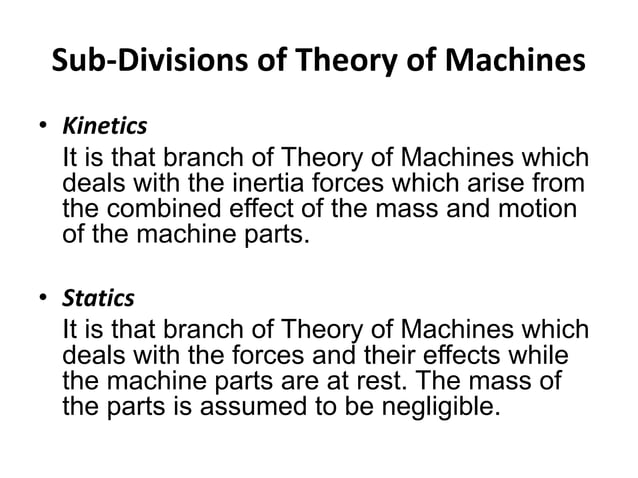 Sub-Divisions of Theory of Machines

• Kinetics
It is that branch of Theory of Machines which deals with the inertia forces which arise from the combined effect of the mass and motion of the machine parts.

• Statics
It is that branch of Theory of Machines which deals with the forces and their effects while the machine parts are at rest. The mass of the parts is assumed to be negligible.